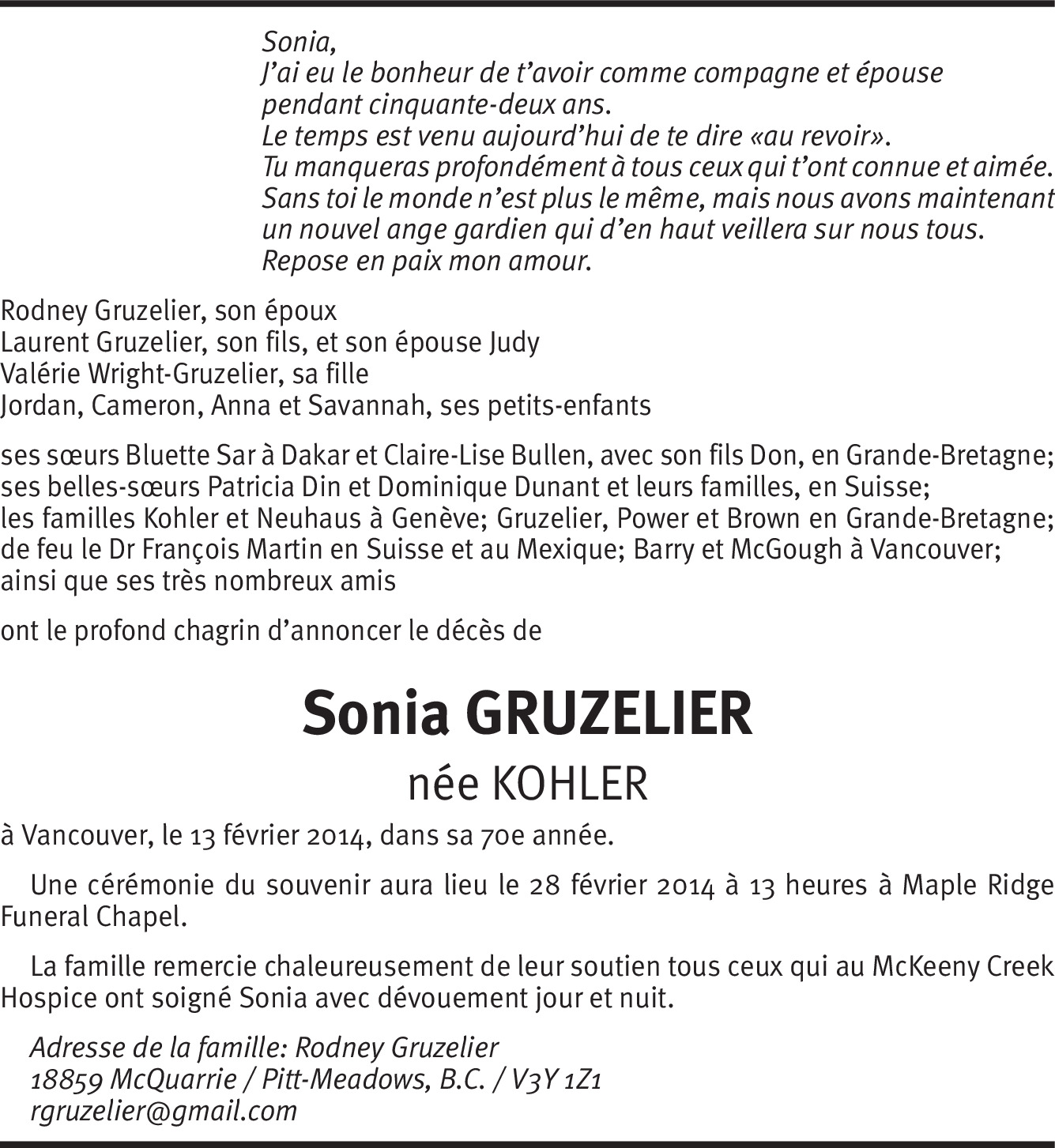 Sonia,
J'ai eu le bonheur de t'avoir comme compagne et épouse
pendant cinquante-deux ans.
Le temps est venu aujourd'hui de te dire «au revoir».
Tu manqueras profondément à tous ceux qui t'ont connue et aimée.
Sans toi le monde n'est plus le même, mais nous avons maintenant
un nouvel ange gardien qui d'en haut veillera sur nous tous.
Repose en paix mon amour.

Rodney Gruzelier, son époux
Laurent Gruzelier, son fils, et son épouse Judy
Valérie Wright-Gruzelier, sa fille
Jordan, Cameron, Anna et Savannah, ses petits-enfants

ses sœurs Bluette Sar à Dakar et Claire-Lise Bullen, avec son fils Don, en Grande-Bretagne;
ses belles-sœurs Patricia Din et Dominique Dunant et leurs familles, en Suisse;
les familles Kohler et Neuhaus à Genève; Gruzelier, Power et Brown en Grande-Bretagne;
de feu le Dr François Martin en Suisse et au Mexique; Barry et McGough à Vancouver;
ainsi que ses très nombreux amis

ont le profond chagrin d'annoncer le décès de

Sonia GRUZELIER

née KOHLER

à Vancouver, le 13 février 2014, dans sa 70e année.

Une cérémonie du souvenir aura lieu le 28 février 2014 à 13 heures à Maple Ridge Funeral Chapel.

La famille remercie chaleureusement de leur soutien tous ceux qui au McKeeny Creek Hospice ont soigné Sonia avec dévouement jour et nuit.

Adresse de la famille: Rodney Gruzelier
18859 McQuarrie / Pitt-Meadows, B.C. / V3Y 1Z1
rgruzelier@gmail.com